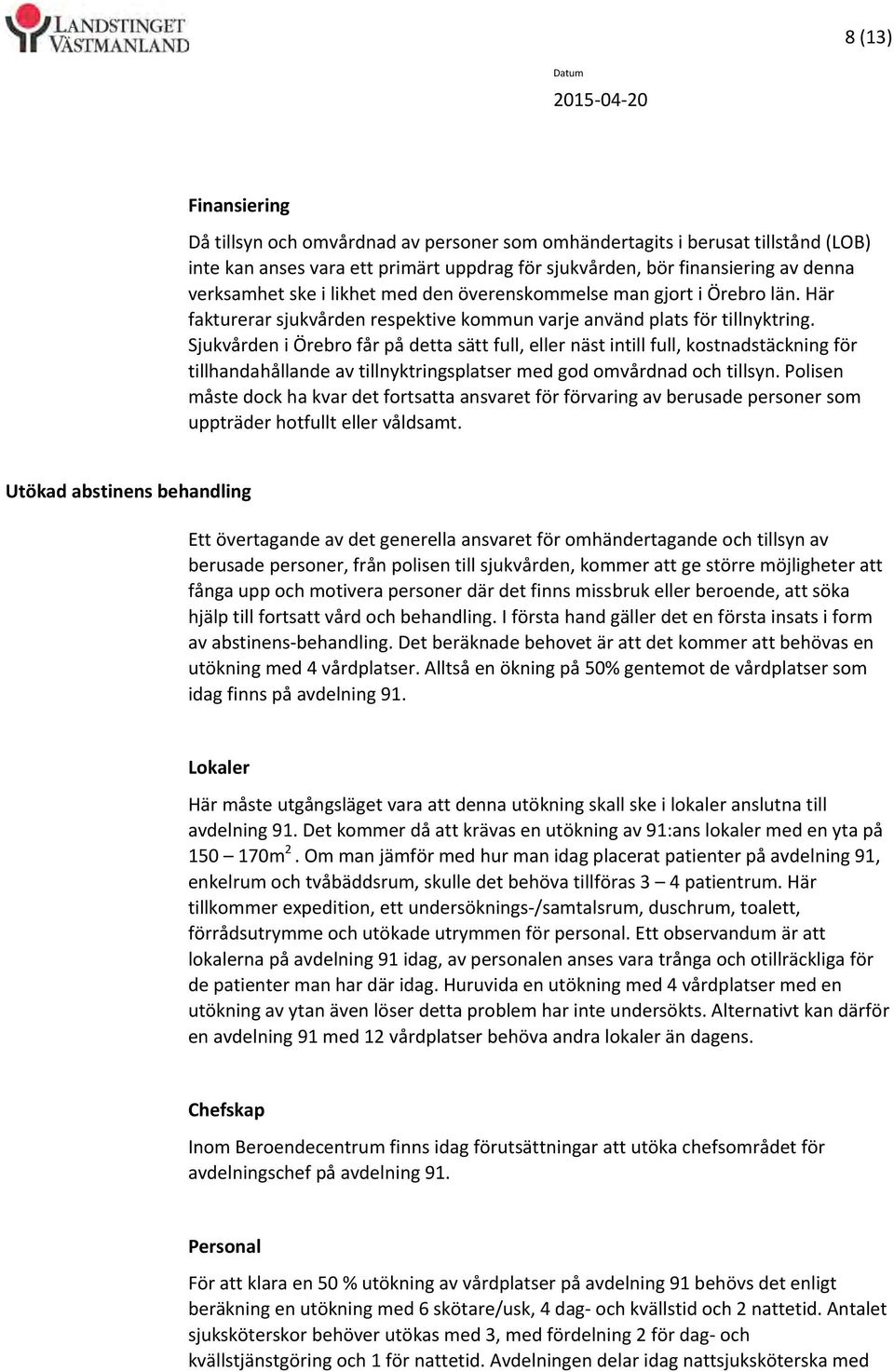 LANDSTINGET VÄSTMANLAND

8 (13)

Datum
2015-04-20

Finansiering

Då tillsyn och omvårdnad av personer som omhändertagits i berusat tillstånd (LOB) inte kan anses vara ett primärt uppdrag för sjukvården, bör finansiering av denna verksamhet ske i likhet med den överenskommelse man gjort i Örebro län. Här fakturerar sjukvården respektive kommun varje använd plats för tillnyktring. Sjukvården i Örebro får på detta sätt full, eller näst intill full, kostnadstäckning för tillhandahållande av tillnyktringsplatser med god omvårdnad och tillsyn. Polisen måste dock ha kvar det fortsatta ansvaret för förvaring av berusade personer som uppträder hotfullt eller våldsamt.

Utökad abstinens behandling

Ett övertagande av det generella ansvaret för omhändertagande och tillsyn av berusade personer, från polisen till sjukvården, kommer att ge större möjligheter att fånga upp och motivera personer där det finns missbruk eller beroende, att söka hjälp till fortsatt vård och behandling. I första hand gäller det en första insats i form av abstinens-behandling. Det beräknade behovet är att det kommer att behövas en utökning med 4 vårdplatser. Alltså en ökning på 50% gentemot de vårdplatser som idag finns på avdelning 91.

Lokaler

Här måste utgångsläget vara att denna utökning skall ske i lokaler anslutna till avdelning 91. Det kommer då att krävas en utökning av 91:ans lokaler med en yta på 150 – 170m$^2$. Om man jämför med hur man idag placerat patienter på avdelning 91, enkelrum och tvåbäddsrum, skulle det behöva tillföras 3 – 4 patientrum. Här tillkommer expedition, ett undersöknings-/samtalsrum, duschrum, toalett, förrådsutrymme och utökade utrymmen för personal. Ett observandum är att lokalerna på avdelning 91 idag, av personalen anses vara trånga och otillräckliga för de patienter man har där idag. Huruvida en utökning med 4 vårdplatser med en utökning av ytan även löser detta problem har inte undersökts. Alternativt kan därför en avdelning 91 med 12 vårdplatser behöva andra lokaler än dagens.

Chefskap

Inom Beroendecentrum finns idag förutsättningar att utöka chefsområdet för avdelningschef på avdelning 91.

Personal

För att klara en 50 % utökning av vårdplatser på avdelning 91 behövs det enligt beräkning en utökning med 6 skötare/usk, 4 dag- och kvällstid och 2 nattetid. Antalet sjuksköterskor behöver utökas med 3, med fördelning 2 för dag- och kvällstjänstgöring och 1 för nattetid. Avdelningen delar idag nattsjuksköterska med